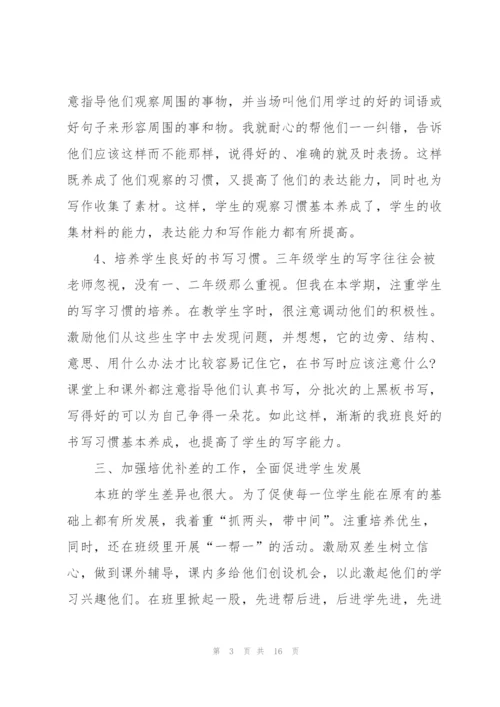 意指导他们观察周围的事物，并当场叫他们用学过的好的词语或好句子来形容周围的事和物。我就耐心的帮他们一一纠错，告诉他们应该这样而不能那样，说得好的、准确的就及时表扬。这样既养成了他们观察的习惯，又提高了他们的表达能力，同时也为写作收集了素材。这样，学生的观察习惯基本养成了，学生的收集材料的能力，表达能力和写作能力都有所提高。

4、培养学生良好的书写习惯。三年级学生的写字往往会被老师忽视，没有一、二年级那么重视。但我在本学期，注重学生的写字习惯的培养。在教学生字时，很注意调动他们的积极性。激励他们从这些生字中去发现问题，并想想，它的边旁、结构、意思、用什么办法才比较容易记住它，在书写时应该注意什么？课堂上和课外都注意指导他们认真书写，分批次的上黑板书写，写得好的可以为自己争得一朵花。如此这样，渐渐的我班良好的书写习惯基本养成，也提高了学生的写字能力。

三、加强培优补差的工作，全面促进学生发展

本班的学生差异也很大。为了促使每一位学生能在原有的基础上都有所发展，我着重“抓两头，带中间”。注重培养优生，同时，还在班级里开展“一帮一”的活动。激励双差生树立信心，做到课外辅导，课内多给他们创设机会，以此激起他们的学习兴趣他们。在班里掀起一股，先进帮后进，后进学先进，先进

第 3 页 共 16 页